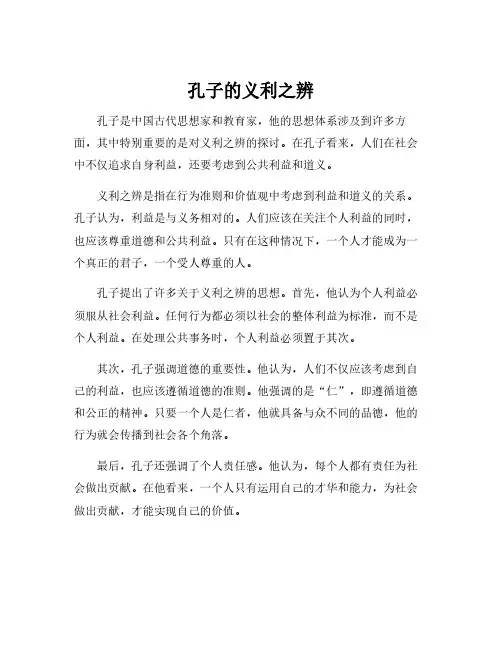 孔子的义利之辨

孔子是中国古代思想家和教育家，他的思想体系涉及到许多方面，其中特别重要的是对义利之辨的探讨。在孔子看来，人们在社会中不仅追求自身利益，还要考虑到公共利益和道义。

义利之辨是指在行为准则和价值观中考虑到利益和道义的关系。孔子认为，利益是与义务相对的。人们应该在关注个人利益的同时，也应该尊重道德和公共利益。只有在这种情况下，一个人才能成为一个真正的君子，一个受人尊重的人。

孔子提出了许多关于义利之辨的思想。首先，他认为个人利益必须服从社会利益。任何行为都必须以社会的整体利益为标准，而不是个人利益。在处理公共事务时，个人利益必须置于其次。

其次，孔子强调道德的重要性。他认为，人们不仅应该考虑到自己的利益，也应该遵循道德的准则。他强调的是“仁”，即遵循道德和公正的精神。只要一个人是仁者，他就具备与众不同的品德，他的行为就会传播到社会各个角落。

最后，孔子还强调了个人责任感。他认为，每个人都有责任为社会做出贡献。在他看来，一个人只有运用自己的才华和能力，为社会做出贡献，才能实现自己的价值。